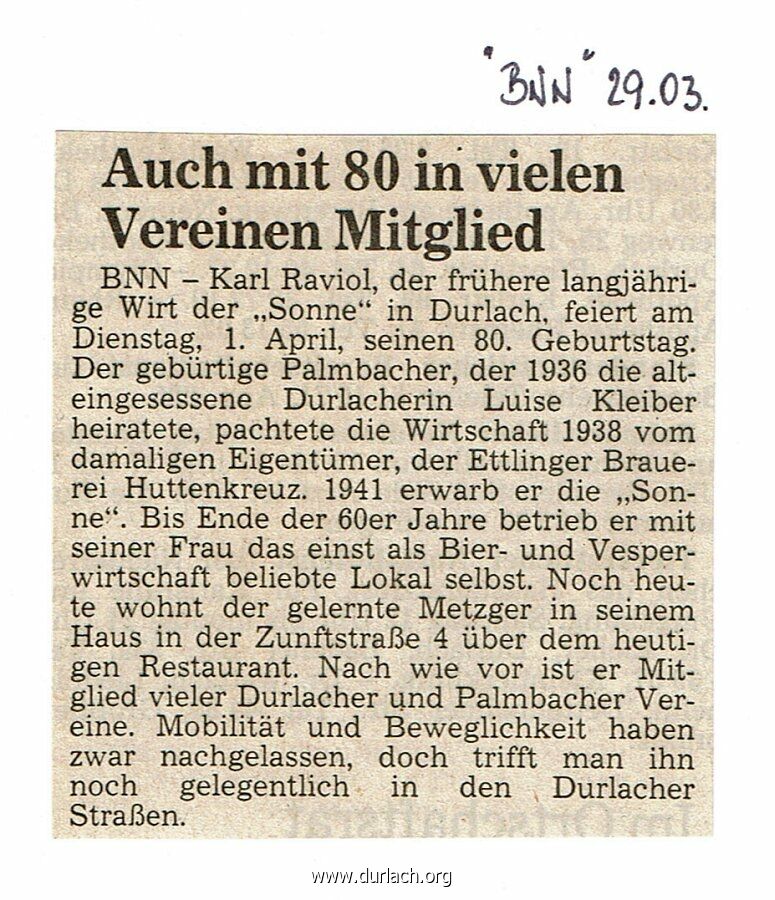 "BNN" 29.03.

Auch mit 80 in vielen Vereinen Mitglied

BNN – Karl Raviol, der frühere langjährige Wirt der „Sonne“ in Durlach, feiert am Dienstag, 1. April, seinen 80. Geburtstag. Der gebürtige Palmbacher, der 1936 die alteingesessene Durlacherin Luise Kleiber heiratete, pachtete die Wirtschaft 1938 vom damaligen Eigentümer, der Ettlinger Brauerei Huttenkreuz. 1941 erwarb er die „Sonne“. Bis Ende der 60er Jahre betrieb er mit seiner Frau das einst als Bier- und Vesperwirtschaft beliebte Lokal selbst. Noch heute wohnt der gelernte Metzger in seinem Haus in der Zunftstraße 4 über dem heutigen Restaurant. Nach wie vor ist er Mitglied vieler Durlacher und Palmbacher Vereine. Mobilität und Beweglichkeit haben zwar nachgelassen, doch trifft man ihn noch gelegentlich in den Durlacher Straßen.

www.durlach.org